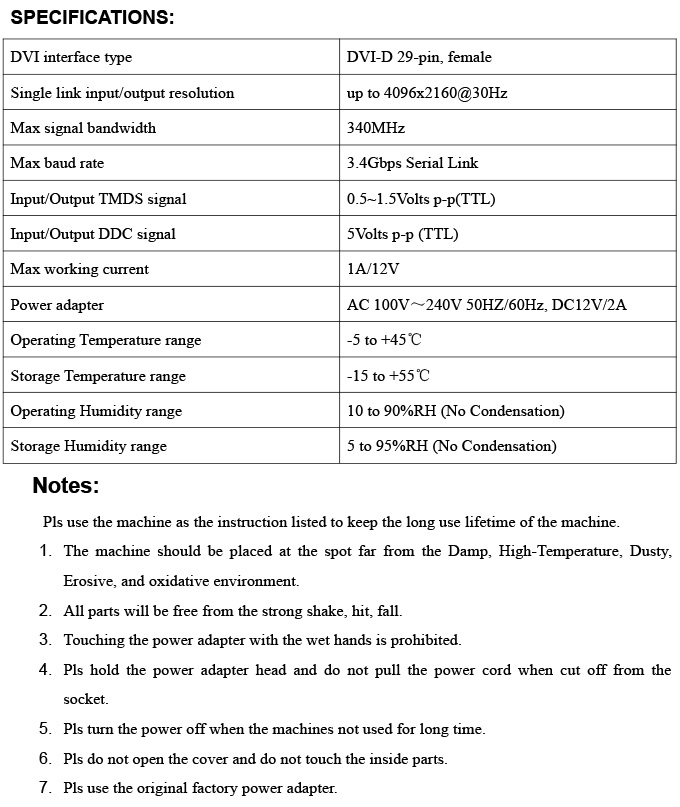 SPECIFICATIONS:

| DVI interface type | DVI-D 29-pin, female |
|---|---|
| Single link input/output resolution | up to 4096x2160@30Hz |
| Max signal bandwidth | 340MHz |
| Max baud rate | 3.4Gbps Serial Link |
| Input/Output TMDS signal | 0.5~1.5Volts p-p(TTL) |
| Input/Output DDC signal | 5Volts p-p (TTL) |
| Max working current | 1A/12V |
| Power adapter | AC 100V～240V 50HZ/60Hz, DC12V/2A |
| Operating Temperature range | -5 to +45℃ |
| Storage Temperature range | -15 to +55℃ |
| Operating Humidity range | 10 to 90%RH (No Condensation) |
| Storage Humidity range | 5 to 95%RH (No Condensation) |

Notes:

Pls use the machine as the instruction listed to keep the long use lifetime of the machine.

1. The machine should be placed at the spot far from the Damp, High-Temperature, Dusty, Erosive, and oxidative environment.
2. All parts will be free from the strong shake, hit, fall.
3. Touching the power adapter with the wet hands is prohibited.
4. Pls hold the power adapter head and do not pull the power cord when cut off from the socket.
5. Pls turn the power off when the machines not used for long time.
6. Pls do not open the cover and do not touch the inside parts.
7. Pls use the original factory power adapter.